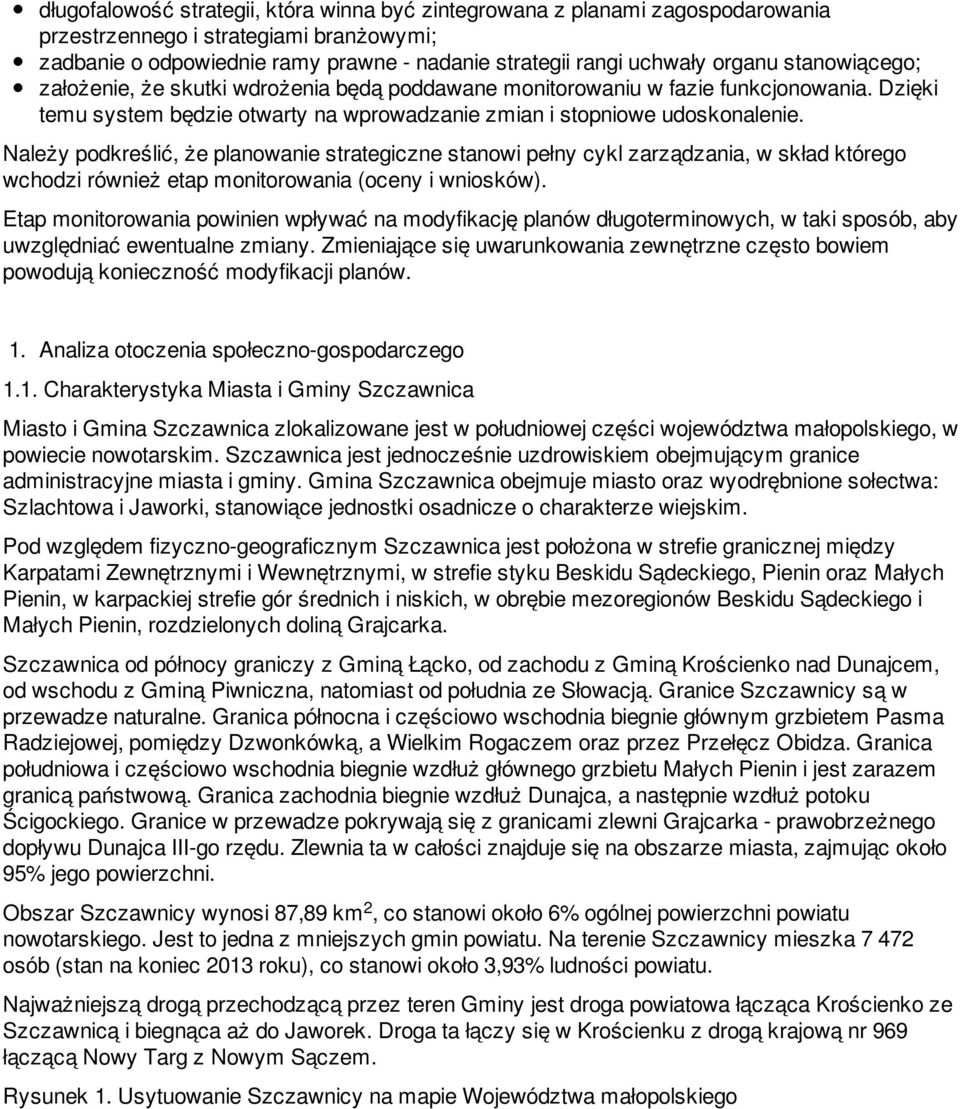 • długofalowość strategii, która winna być zintegrowana z planami zagospodarowania przestrzennego i strategiami branżowymi;
• zadbanie o odpowiednie ramy prawne - nadanie strategii rangi uchwały organu stanowiącego;
• założenie, że skutki wdrożenia będą poddawane monitorowaniu w fazie funkcjonowania. Dzięki temu system będzie otwarty na wprowadzanie zmian i stopniowe udoskonalenie.

Należy podkreślić, że planowanie strategiczne stanowi pełny cykl zarządzania, w skład którego wchodzi również etap monitorowania (oceny i wniosków).

Etap monitorowania powinien wpływać na modyfikację planów długoterminowych, w taki sposób, aby uwzględniać ewentualne zmiany. Zmieniające się uwarunkowania zewnętrzne często bowiem powodują konieczność modyfikacji planów.

1. Analiza otoczenia społeczno-gospodarczego

1.1. Charakterystyka Miasta i Gminy Szczawnica

Miasto i Gmina Szczawnica zlokalizowane jest w południowej części województwa małopolskiego, w powiecie nowotarskim. Szczawnica jest jednocześnie uzdrowiskiem obejmującym granice administracyjne miasta i gminy. Gmina Szczawnica obejmuje miasto oraz wyodrębnione sołectwa: Szlachtowa i Jaworki, stanowiące jednostki osadnicze o charakterze wiejskim.

Pod względem fizyczno-geograficznym Szczawnica jest położona w strefie granicznej między Karpatami Zewnętrznymi i Wewnętrznymi, w strefie styku Beskidu Sądeckiego, Pienin oraz Małych Pienin, w karpackiej strefie gór średnich i niskich, w obrębie mezoregionów Beskidu Sądeckiego i Małych Pienin, rozdzielonych doliną Grajcarka.

Szczawnica od północy graniczy z Gminą Łącko, od zachodu z Gminą Krościenko nad Dunajcem, od wschodu z Gminą Piwniczna, natomiast od południa ze Słowacją. Granice Szczawnicy są w przewadze naturalne. Granica północna i częściowo wschodnia biegnie głównym grzbietem Pasma Radziejowej, pomiędzy Dzwonkówką, a Wielkim Rogaczem oraz przez Przełęcz Obidza. Granica południowa i częściowo wschodnia biegnie wzdłuż głównego grzbietu Małych Pienin i jest zarazem granicą państwową. Granica zachodnia biegnie wzdłuż Dunajca, a następnie wzdłuż potoku Ścigockiego. Granice w przewadze pokrywają się z granicami zlewni Grajcarka - prawobrzeżnego dopływu Dunajca III-go rzędu. Zlewnia ta w całości znajduje się na obszarze miasta, zajmując około 95% jego powierzchni.

Obszar Szczawnicy wynosi 87,89 km$^2$, co stanowi około 6% ogólnej powierzchni powiatu nowotarskiego. Jest to jedna z mniejszych gmin powiatu. Na terenie Szczawnicy mieszka 7 472 osób (stan na koniec 2013 roku), co stanowi około 3,93% ludności powiatu.

Najważniejszą drogą przechodzącą przez teren Gminy jest droga powiatowa łącząca Krościenko ze Szczawnicą i biegnąca aż do Jaworek. Droga ta łączy się w Krościenku z drogą krajową nr 969 łączącą Nowy Targ z Nowym Sączem.

Rysunek 1. Usytuowanie Szczawnicy na mapie Województwa małopolskiego